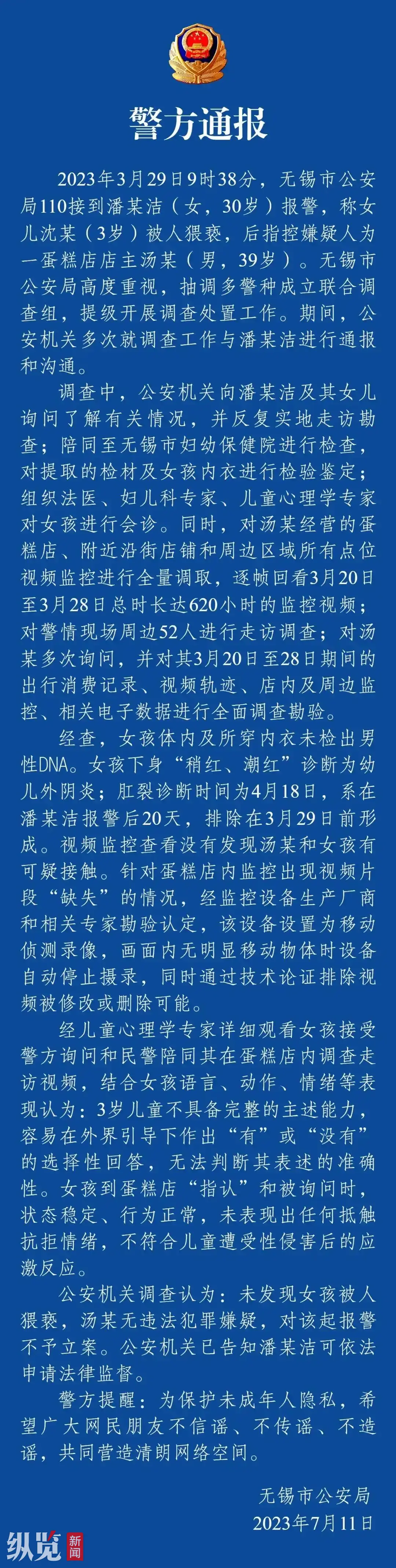 警方通报

2023年3月29日9时38分，无锡市公安局110接到潘某洁（女，30岁）报警，称女儿沈某（3岁）被人猥亵，后指控嫌疑人为一蛋糕店店主汤某（男，39岁）。无锡市公安局高度重视，抽调多警种成立联合调查组，提级开展调查处置工作。期间，公安机关多次就调查工作与潘某洁进行通报和沟通。

调查中，公安机关向潘某洁及其女儿询问了解有关情况，并反复实地走访勘查；陪同至无锡市妇幼保健院进行检查，对提取的检材及女孩内衣进行检验鉴定；组织法医、妇儿科专家、儿童心理学专家对女孩进行会诊。同时，对汤某经营的蛋糕店、附近沿街店铺和周边区域所有点位视频监控进行全量调取，逐帧回看3月20日至3月28日总时长达620小时的监控视频；对警情现场周边52人进行走访调查；对汤某多次询问，并对其3月20日至28日期间的出行消费记录、视频轨迹、店内及周边监控、相关电子数据进行全面调查勘验。

经查，女孩体内及所穿内衣未检出男性DNA。女孩下身“稍红、潮红”诊断为幼儿外阴炎；肛裂诊断时间为4月18日，系在潘某洁报警后20天，排除在3月29日前形成。视频监控查看没有发现汤某和女孩有可疑接触。针对蛋糕店内监控出现视频片段“缺失”的情况，经监控设备生产厂商和相关专家勘验认定，该设备设置为移动侦测录像，画面内无明显移动物体时设备自动停止摄录，同时通过技术论证排除视频被修改或删除可能。

经儿童心理学专家详细观看女孩接受警方询问和民警陪同其在蛋糕店内调查走访视频，结合女孩语言、动作、情绪等表现认为：3岁儿童不具备完整的主述能力，容易在外界引导下作出“有”或“没有”的选择性回答，无法判断其表述的准确性。女孩到蛋糕店“指认”和被询问时，状态稳定、行为正常，未表现出任何抵触抗拒情绪，不符合儿童遭受性侵害后的应激反应。

公安机关调查认为：未发现女孩被人猥亵，汤某无违法犯罪嫌疑，对该起报警不予立案。公安机关已告知潘某洁可依法申请法律监督。

警方提醒：为保护未成年人隐私，希望广大网民朋友不信谣、不传谣、不造谣，共同营造清朗网络空间。

无锡市公安局
2023年7月11日

纵览 新闻